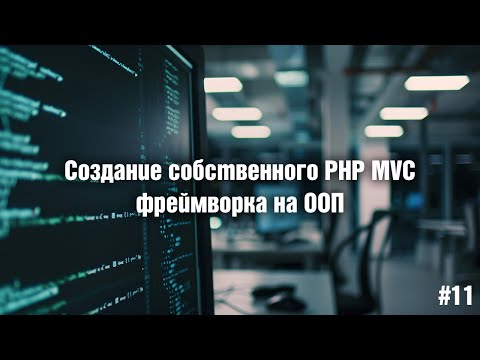 Создание собственного PHP MVC фреймворка на ООП

#11